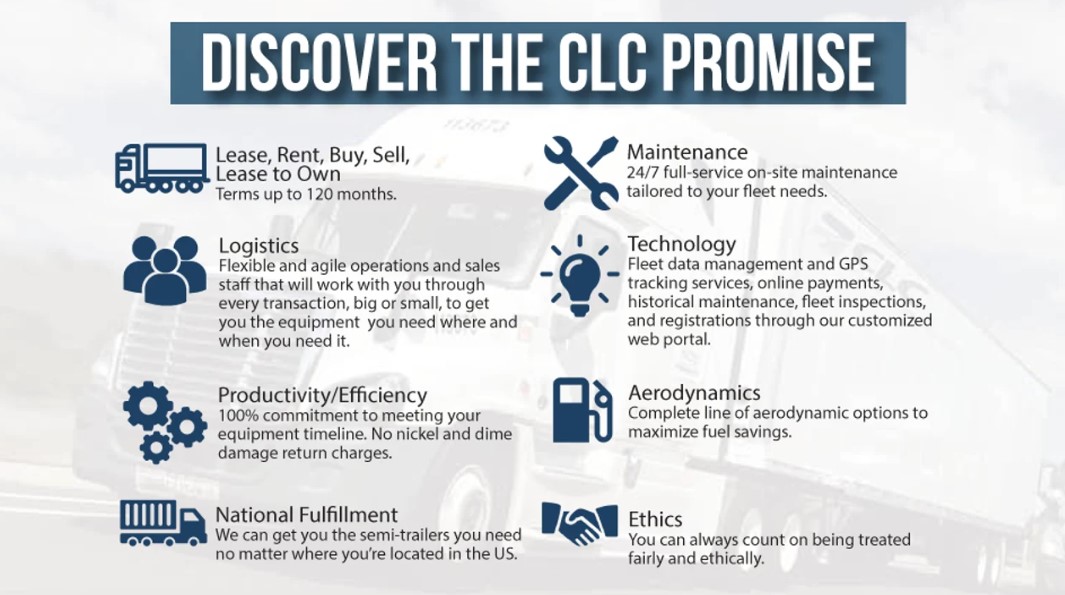 DISCOVER THE CLC PROMISE

Lease, Rent, Buy, Sell, Lease to Own
Terms up to 120 months.

Logistics
Flexible and agile operations and sales staff that will work with you through every transaction, big or small, to get you the equipment you need where and when you need it.

Productivity/Efficiency
100% commitment to meeting your equipment timeline. No nickel and dime damage return charges.

National Fulfillment
We can get you the semi-trailers you need no matter where you're located in the US.

Maintenance
24/7 full-service on-site maintenance tailored to your fleet needs.

Technology
Fleet data management and GPS tracking services, online payments, historical maintenance, fleet inspections, and registrations through our customized web portal.

Aerodynamics
Complete line of aerodynamic options to maximize fuel savings.

Ethics
You can always count on being treated fairly and ethically.